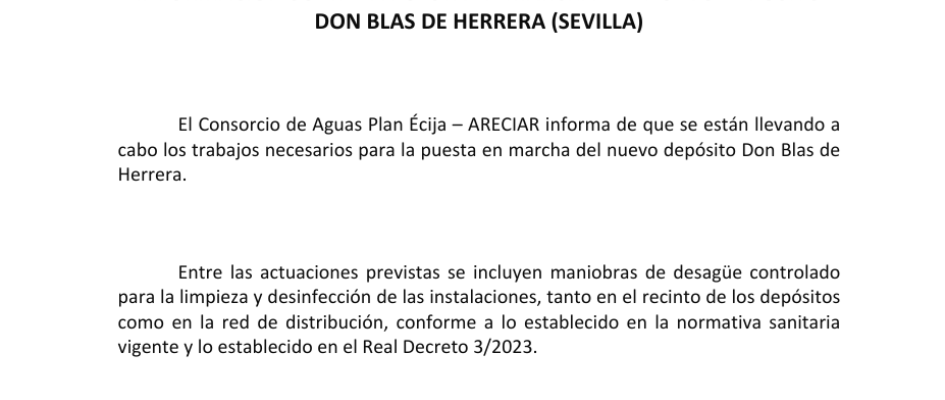 DON BLAS DE HERRERA (SEVILLA)

El Consorcio de Aguas Plan Écija – ARECIAR informa de que se están llevando a cabo los trabajos necesarios para la puesta en marcha del nuevo depósito Don Blas de Herrera.

Entre las actuaciones previstas se incluyen maniobras de desagüe controlado para la limpieza y desinfección de las instalaciones, tanto en el recinto de los depósitos como en la red de distribución, conforme a lo establecido en la normativa sanitaria vigente y lo establecido en el Real Decreto 3/2023.